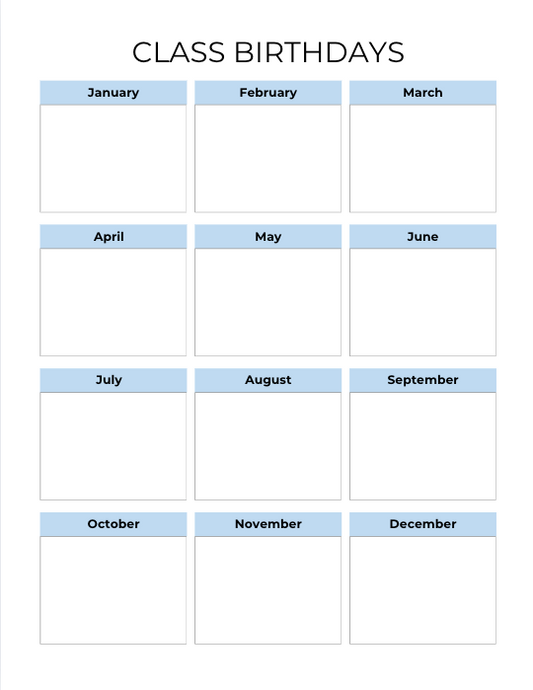 CLASS BIRTHDAYS

January

February

March

April

May

June

July

August

September

October

November

December